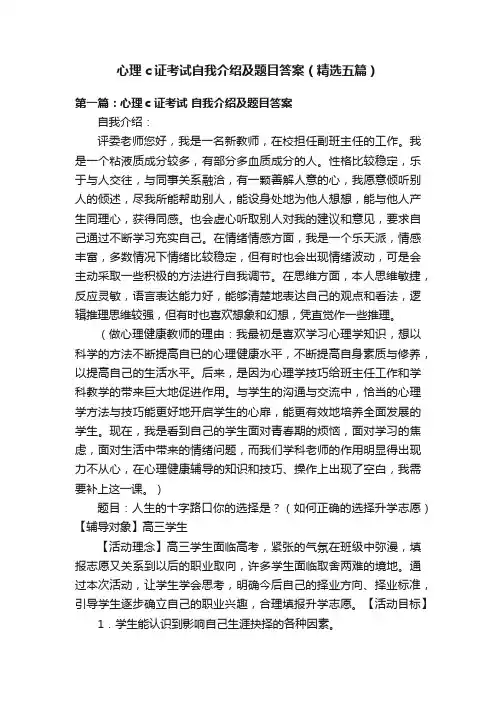 心理c证考试自我介绍及题目答案（精选五篇）

第一篇：心理c证考试 自我介绍及题目答案

自我介绍：

评委老师您好，我是一名新教师，在校担任副班主任的工作。我是一个粘液质成分较多，有部分多血质成分的人。性格比较稳定，乐于与人交往，与同事关系融洽，有一颗善解人意的心，我愿意倾听别人的倾述，尽我所能帮助别人，能设身处地为他人想想，能与他人产生同理心，获得同感。也会虚心听取别人对我的建议和意见，要求自己通过不断学习充实自己。在情绪情感方面，我是一个乐天派，情感丰富，多数情况下情绪比较稳定，但有时也会出现情绪波动，可是会主动采取一些积极的方法进行自我调节。在思维方面，本人思维敏捷，反应灵敏，语言表达能力好，能够清楚地表达自己的观点和看法，逻辑推理思维较强，但有时也喜欢想象和幻想，凭直觉作一些推理。

（做心理健康教师的理由：我最初是喜欢学习心理学知识，想以科学的方法不断提高自己的心理健康水平，不断提高自身素质与修养，以提高自己的生活水平。后来，是因为心理学技巧给班主任工作和学科教学的带来巨大地促进作用。与学生的沟通与交流中，恰当的心理学方法与技巧能更好地开启学生的心扉，能更有效地培养全面发展的学生。现在，我是看到自己的学生面对青春期的烦恼，面对学习的焦虑，面对生活中带来的情绪问题，而我们学科老师的作用明显得出现力不从心，在心理健康辅导的知识和技巧、操作上出现了空白，我需要补上这一课。）

题目：人生的十字路口你的选择是？（如何正确的选择升学志愿）【辅导对象】高三学生

【活动理念】高三学生面临高考，紧张的气氛在班级中弥漫，填报志愿又关系到以后的职业取向，许多学生面临取舍两难的境地。通过本次活动，让学生学会思考，明确今后自己的择业方向、择业标准，引导学生逐步确立自己的职业兴趣，合理填报升学志愿。【活动目标】

1．学生能认识到影响自己生涯抉择的各种因素。